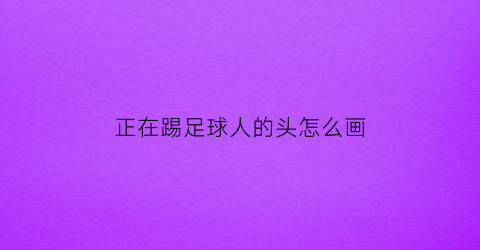 正在踢足球人的头怎么画